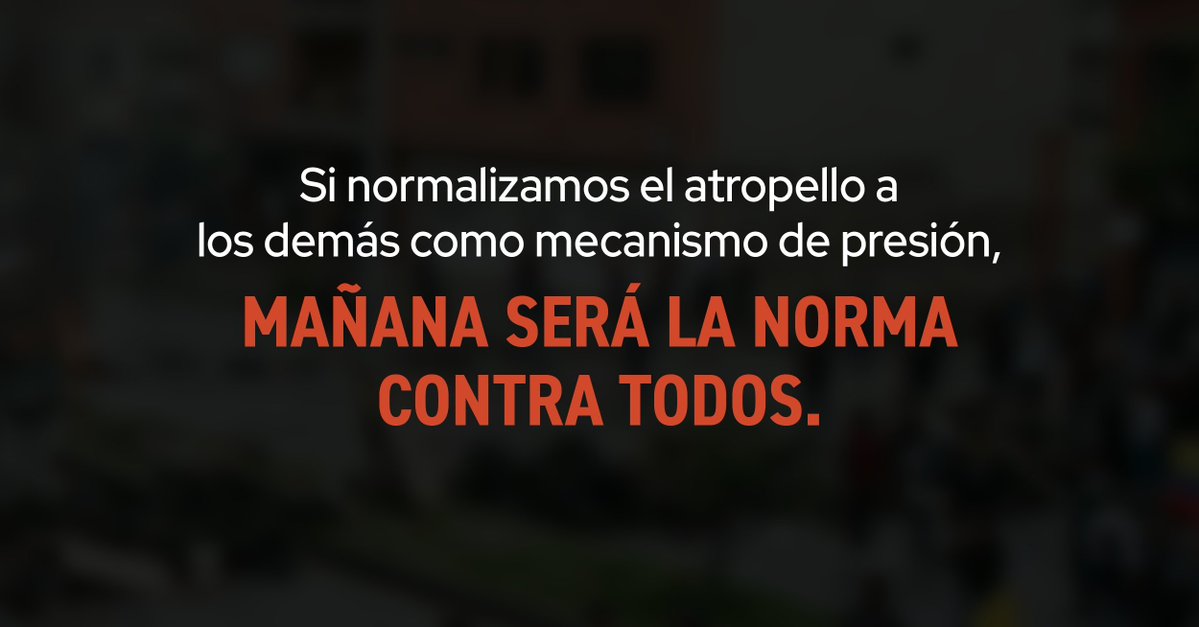 Si normalizamos el atropello a los demás como mecanismo de presión,

MAÑANA SERÁ LA NORMA CONTRA TODOS.